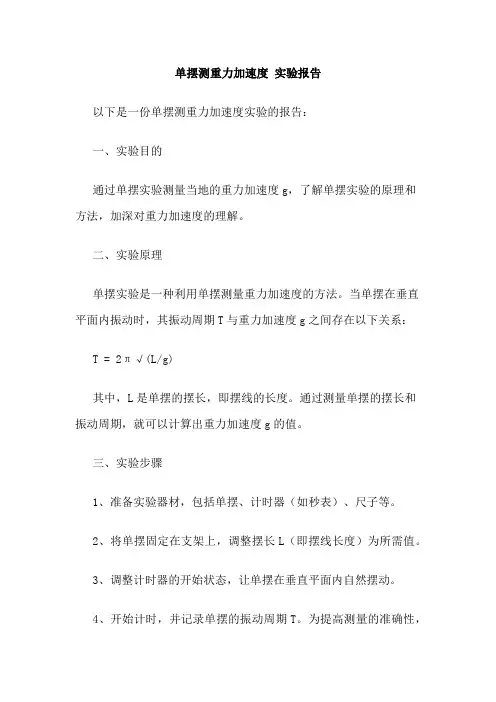 单摆测重力加速度 实验报告

以下是一份单摆测重力加速度实验的报告：

一、实验目的

通过单摆实验测量当地的重力加速度 g，了解单摆实验的原理和方法，加深对重力加速度的理解。

二、实验原理

单摆实验是一种利用单摆测量重力加速度的方法。当单摆在垂直平面内振动时，其振动周期 T 与重力加速度 g 之间存在以下关系：

$T = 2\pi\sqrt{(L/g)}$

其中，L 是单摆的摆长，即摆线的长度。通过测量单摆的摆长和振动周期，就可以计算出重力加速度 g 的值。

三、实验步骤

1、准备实验器材，包括单摆、计时器（如秒表）、尺子等。

2、将单摆固定在支架上，调整摆长 L（即摆线长度）为所需值。

3、调整计时器的开始状态，让单摆在垂直平面内自然摆动。

4、开始计时，并记录单摆的振动周期 T。为提高测量的准确性，